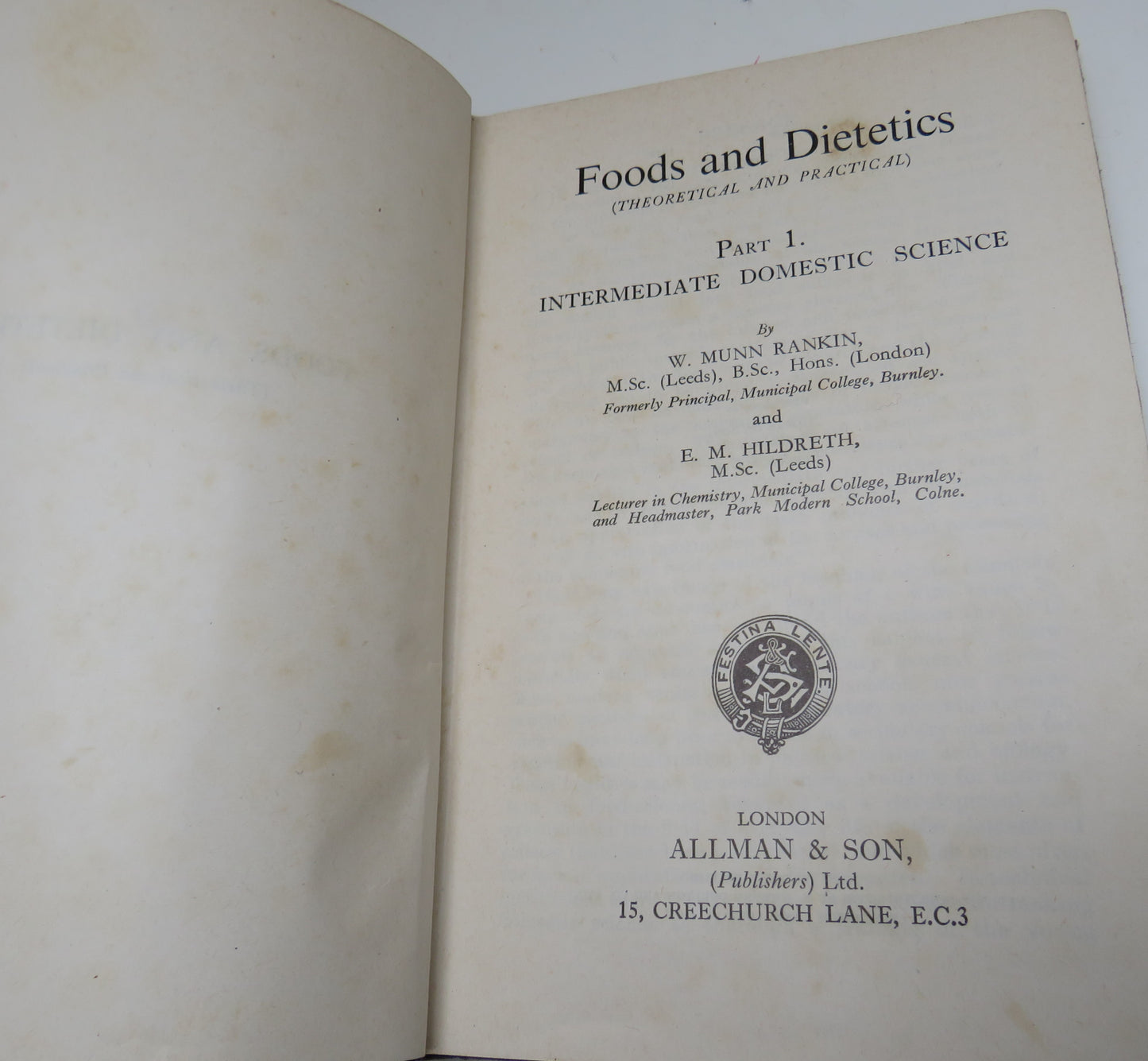 Foods and Dietetics
(THEORETICAL AND PRACTICAL)

PART 1.
INTERMEDIATE DOMESTIC SCIENCE

By
W. MUNN RANKIN,
M.Sc. (Leeds), B.Sc., Hons. (London)
Formerly Principal, Municipal College, Burnley.

and

E. M. HILDRETH,
M.Sc. (Leeds)
Lecturer in Chemistry, Municipal College, Burnley, and Headmaster, Park Modern School, Colne.

FESTINA LENTE

LONDON
ALLMAN & SON,
(Publishers) Ltd.
15, CREECHURCH LANE, E.C.3